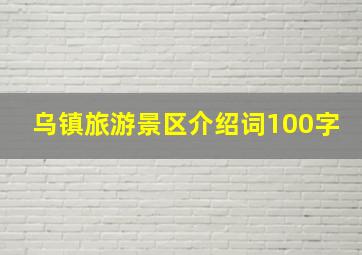 乌镇旅游景区介绍词100字